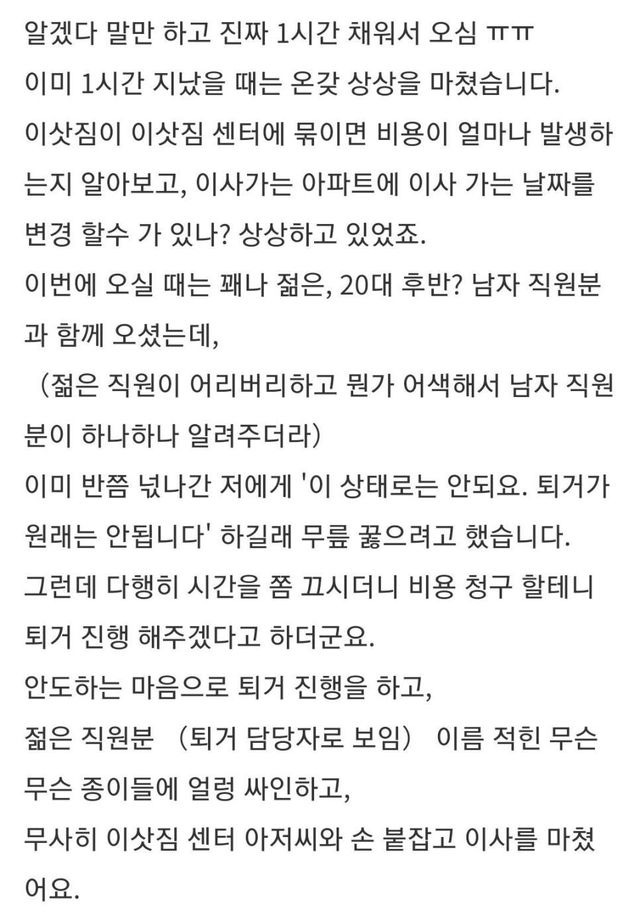 알겠다 말만 하고 진짜 1시간 채워서 오심 ㅠㅠ
이미 1시간 지났을 때는 온갖 상상을 마쳤습니다.
이삿짐이 이삿짐 센터에 묶이면 비용이 얼마나 발생하는지 알아보고, 이사가는 아파트에 이사 가는 날짜를 변경 할수 가 있나? 상상하고 있었죠.
이번에 오실 때는 꽤나 젊은, 20대 후반? 남자 직원분과 함께 오셨는데,
（젊은 직원이 어리버리하고 뭔가 어색해서 남자 직원분이 하나하나 알려주더라）
이미 반쯤 넋나간 저에게 '이 상태로는 안되요. 퇴거가 원래는 안됩니다' 하길래 무릎 꿇으려고 했습니다.
그런데 다행히 시간을 쫌 끄시더니 비용 청구 할테니 퇴거 진행 해주겠다고 하더군요.
안도하는 마음으로 퇴거 진행을 하고,
젊은 직원분 （퇴거 담당자로 보임） 이름 적힌 무슨 무슨 종이들에 얼렁 싸인하고,
무사히 이삿짐 센터 아저씨와 손 붙잡고 이사를 마쳤어요.